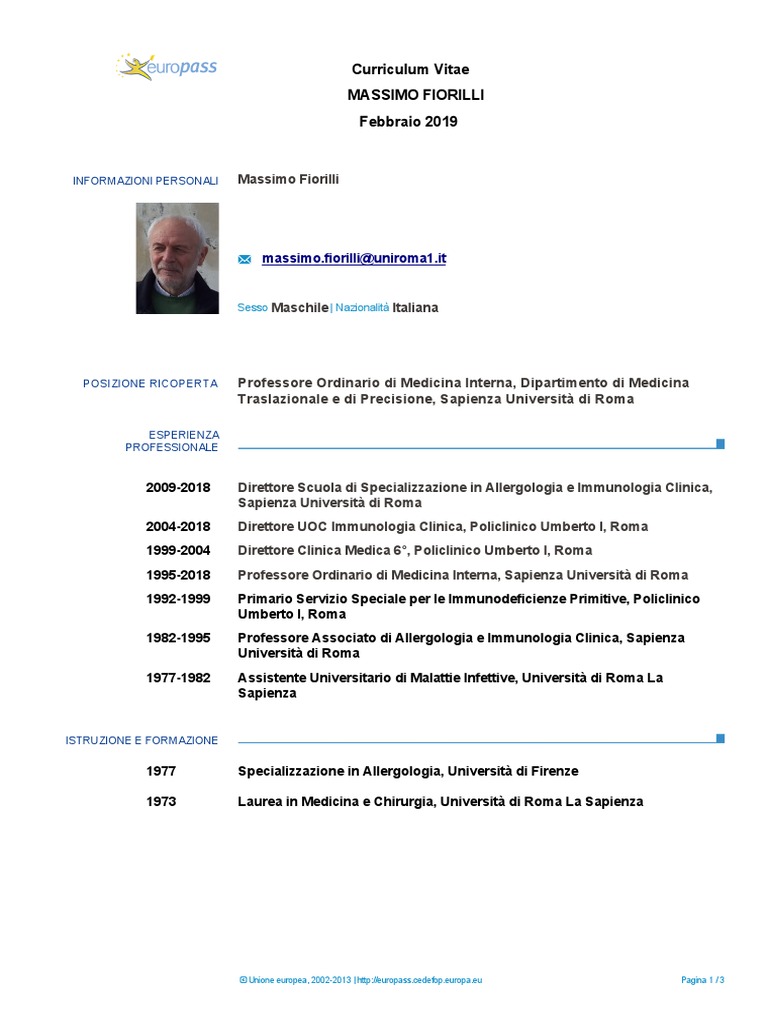 europass

Curriculum Vitae
MASSIMO FIORILLI
Febbraio 2019

INFORMAZIONI PERSONALI
Massimo Fiorilli

massimo.fiorilli@uniroma1.it

Sesso Maschile | Nazionalità Italiana

POSIZIONE RICOPERTA
Professore Ordinario di Medicina Interna, Dipartimento di Medicina Traslazionale e di Precisione, Sapienza Università di Roma

ESPERIENZA PROFESSIONALE

2009-2018
Direttore Scuola di Specializzazione in Allergologia e Immunologia Clinica, Sapienza Università di Roma

2004-2018
Direttore UOC Immunologia Clinica, Policlinico Umberto I, Roma

1999-2004
Direttore Clinica Medica 6°, Policlinico Umberto I, Roma

1995-2018
Professore Ordinario di Medicina Interna, Sapienza Università di Roma

1992-1999
Primario Servizio Speciale per le Immunodeficienze Primitive, Policlinico Umberto I, Roma

1982-1995
Professore Associato di Allergologia e Immunologia Clinica, Sapienza Università di Roma

1977-1982
Assistente Universitario di Malattie Infettive, Università di Roma La Sapienza

ISTRUZIONE E FORMAZIONE

1977
Specializzazione in Allergologia, Università di Firenze

1973
Laurea in Medicina e Chirurgia, Università di Roma La Sapienza

© Unione europea, 2002-2013 | http://europass.cedefop.europa.eu
Pagina 1 / 3